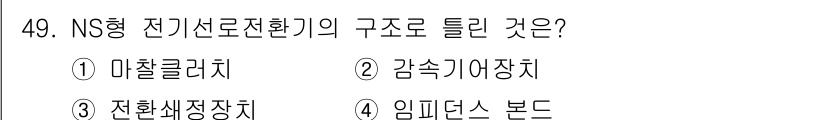 49. NS형 전기선로전환기의 구조로 틀린 것은?

① 마찰클러치 ② 감속기어장치

③ 전환쇄정장치 ④ 임피던스 본드